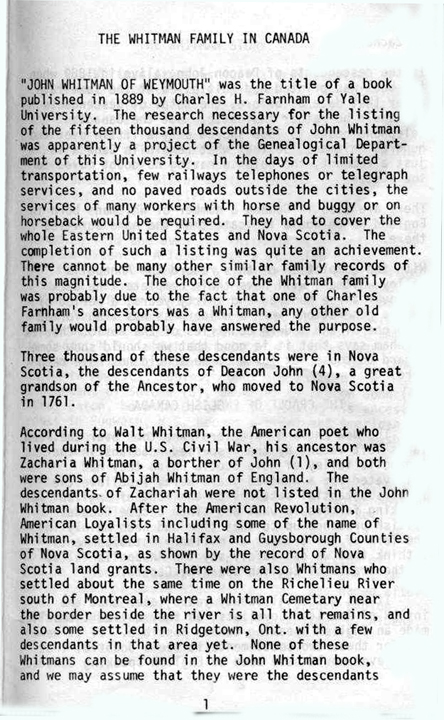 THE WHITMAN FAMILY IN CANADA

"JOHN WHITMAN OF WEYMOUTH" was the title of a book published in 1889 by Charles H. Farnham of Yale University. The research necessary for the listing of the fifteen thousand descendants of John Whitman was apparently a project of the Genealogical Department of this University. In the days of limited transportation, few railways telephones or telegraph services, and no paved roads outside the cities, the services of many workers with horse and buggy or on horseback would be required. They had to cover the whole Eastern United States and Nova Scotia. The completion of such a listing was quite an achievement. There cannot be many other similar family records of this magnitude. The choice of the Whitman family was probably due to the fact that one of Charles Farnham's ancestors was a Whitman, any other old family would probably have answered the purpose.

Three thousand of these descendants were in Nova Scotia, the descendants of Deacon John (4), a great grandson of the Ancestor, who moved to Nova Scotia in 1761.

According to Walt Whitman, the American poet who lived during the U.S. Civil War, his ancestor was Zacharia Whitman, a borther of John (1), and both were sons of Abijah Whitman of England. The descendants of Zachariah were not listed in the John Whitman book. After the American Revolution, American Loyalists including some of the name of Whitman, settled in Halifax and Guysborough Counties of Nova Scotia, as shown by the record of Nova Scotia land grants. There were also Whitmans who settled about the same time on the Richelieu River south of Montreal, where a Whitman Cemetary near the border beside the river is all that remains, and also some settled in Ridgetown, Ont. with a few descendants in that area yet. None of these Whitmans can be found in the John Whitman book, and we may assume that they were the descendants

1